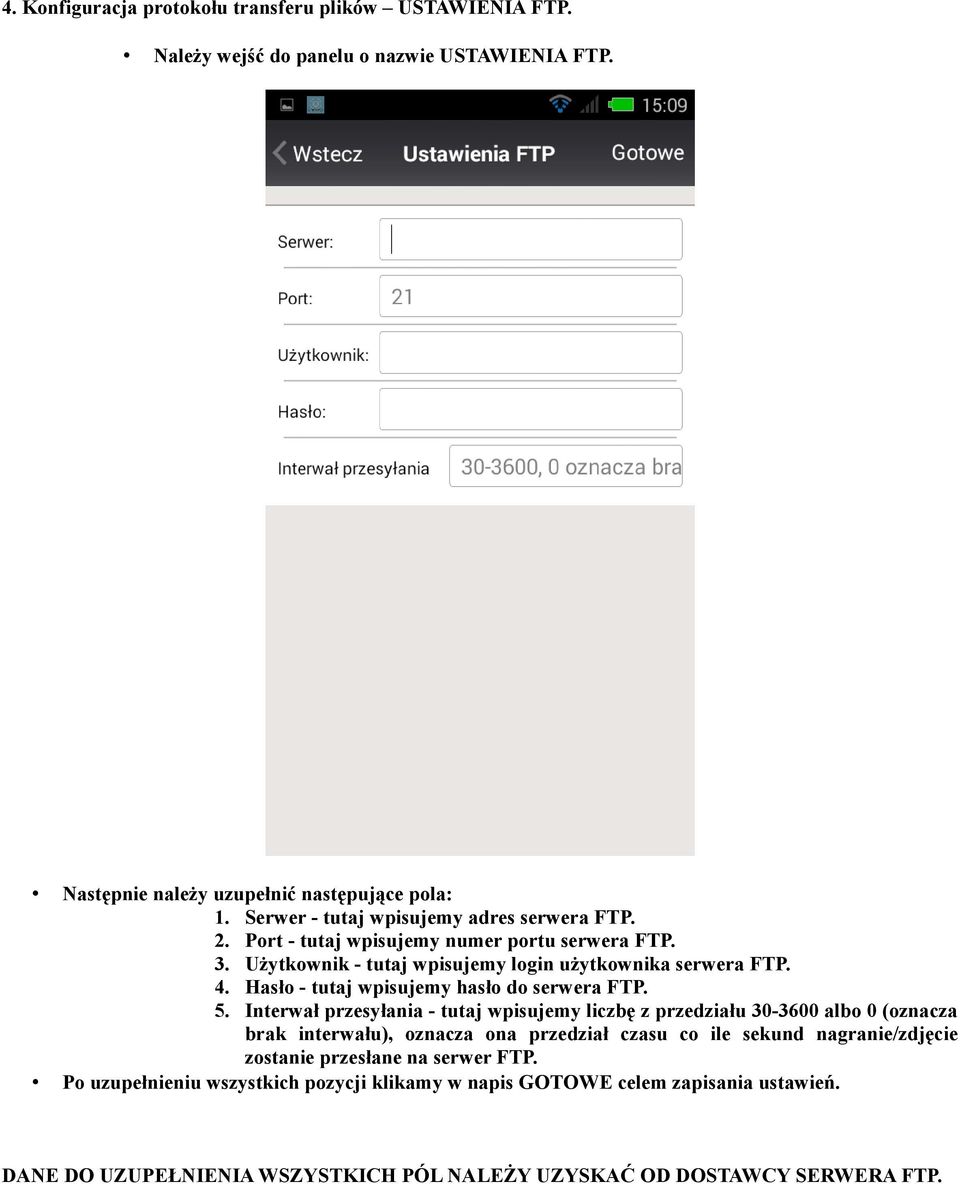 4. Konfiguracja protokołu transferu plików – USTAWIENIA FTP.

• Należy wejść do panelu o nazwie USTAWIENIA FTP.

15:09

Wstecz Ustawienia FTP Gotowe

Serwer:

Port: 21

Użytkownik:

Hasło:

Interwał przesyłania 30-3600, 0 oznacza bra

• Następnie należy uzupełnić następujące pola:
1. Serwer - tutaj wpisujemy adres serwera FTP.
2. Port - tutaj wpisujemy numer portu serwera FTP.
3. Użytkownik - tutaj wpisujemy login użytkownika serwera FTP.
4. Hasło - tutaj wpisujemy hasło do serwera FTP.
5. Interwał przesyłania - tutaj wpisujemy liczbę z przedziału 30-3600 albo 0 (oznacza brak interwału), oznacza ona przedział czasu co ile sekund nagranie/zdjęcie zostanie przesłane na serwer FTP.
• Po uzupełnieniu wszystkich pozycji klikamy w napis GOTOWE celem zapisania ustawień.

DANE DO UZUPEŁNIENIA WSZYSTKICH PÓL NALEŻY UZYSKAĆ OD DOSTAWCY SERWERA FTP.